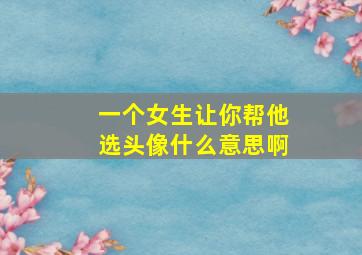 一个女生让你帮他选头像什么意思啊